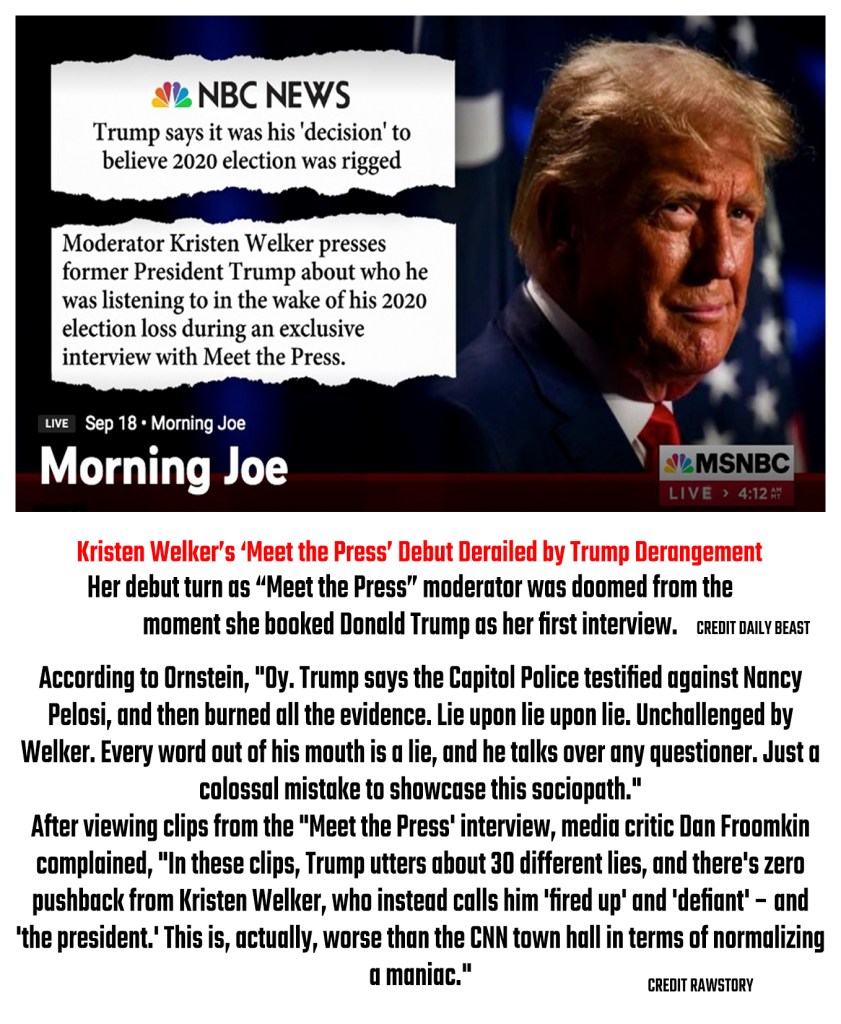 NBC NEWS

Trump says it was his 'decision' to believe 2020 election was rigged

Moderator Kristen Welker presses former President Trump about who he was listening to in the wake of his 2020 election loss during an exclusive interview with Meet the Press.

LIVE Sep 18 • Morning Joe

Morning Joe

MSNBC

LIVE > 4:12 AM MT

Kristen Welker's 'Meet the Press' Debut Derailed by Trump Derangement

Her debut turn as "Meet the Press" moderator was doomed from the moment she booked Donald Trump as her first interview. CREDIT DAILY BEAST

According to Ornstein, "Oy. Trump says the Capitol Police testified against Nancy Pelosi, and then burned all the evidence. Lie upon lie upon lie. Unchallenged by Welker. Every word out of his mouth is a lie, and he talks over any questioner. Just a colossal mistake to showcase this sociopath."

After viewing clips from the "Meet the Press' interview, media critic Dan Froomkin complained, "In these clips, Trump utters about 30 different lies, and there's zero pushback from Kristen Welker, who instead calls him 'fired up' and 'defiant' – and 'the president.' This is, actually, worse than the CNN town hall in terms of normalizing a maniac."

CREDIT RAWSTORY